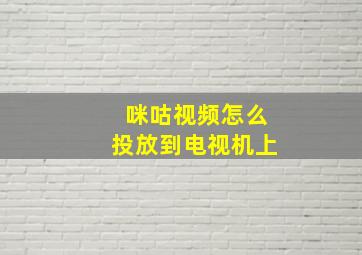 咪咕视频怎么
投放到电视机上